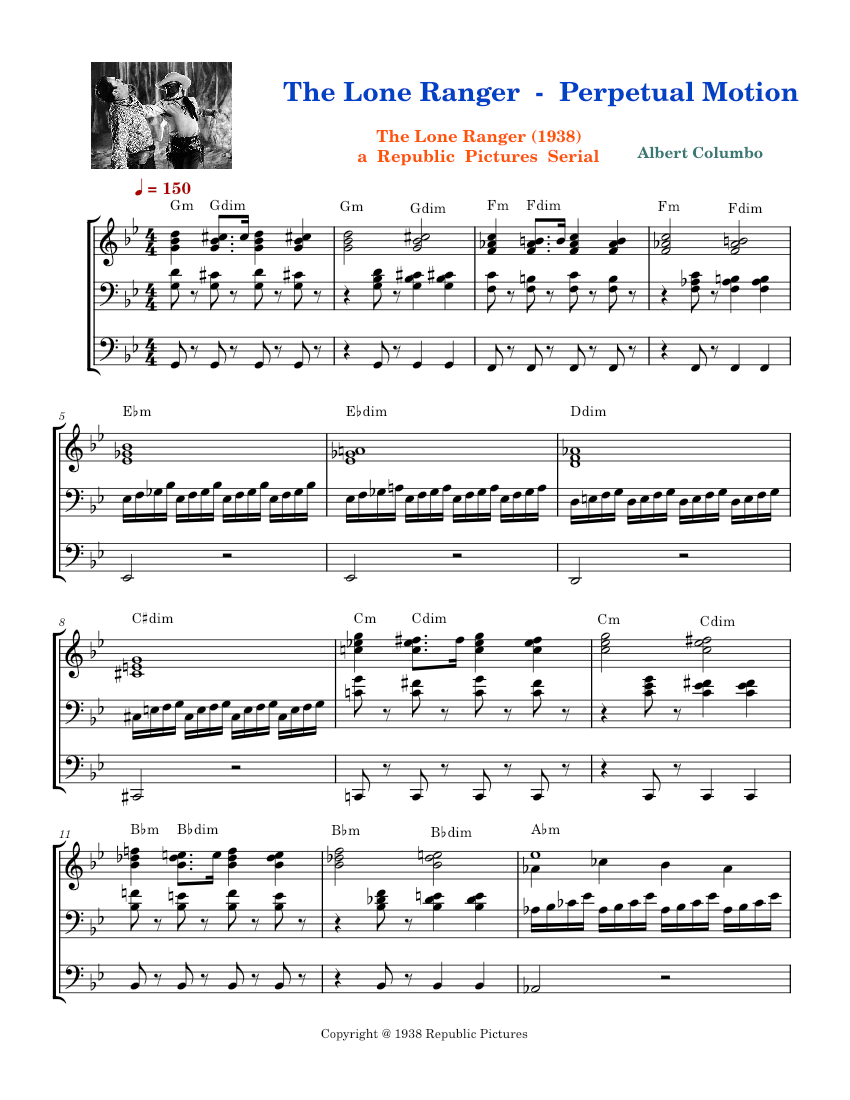 The Lone Ranger - Perpetual Motion

The Lone Ranger (1938)
a Republic Pictures Serial

Albert Columbo

♩ = 150

Gm Gdim Gm Gdim Fm Fdim Fm Fdim

5 E♭m E♭dim Ddim

8 C♯dim Cm Cdim Cm Cdim

11 B♭m B♭dim B♭m B♭dim A♭m

Copyright @ 1938 Republic Pictures